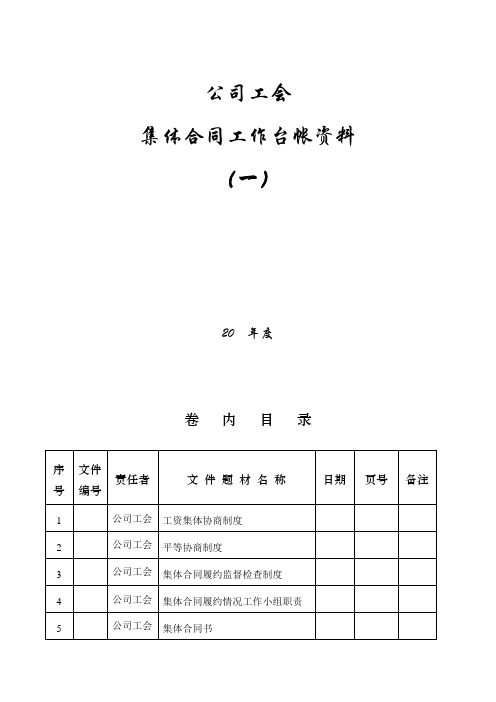 公司工会

集体合同工作台帐资料

（一）

20 年度

卷 内 目 录

| 序号 | 文件编号 | 责任者 | 文 件 题 材 名 称 | 日期 | 页号 | 备注 |
|---|---|---|---|---|---|---|
| 1 | | 公司工会 | 工资集体协商制度 | | | |
| 2 | | 公司工会 | 平等协商制度 | | | |
| 3 | | 公司工会 | 集体合同履约监督检查制度 | | | |
| 4 | | 公司工会 | 集体合同履约情况工作小组职责 | | | |
| 5 | | 公司工会 | 集体合同书 | | | |